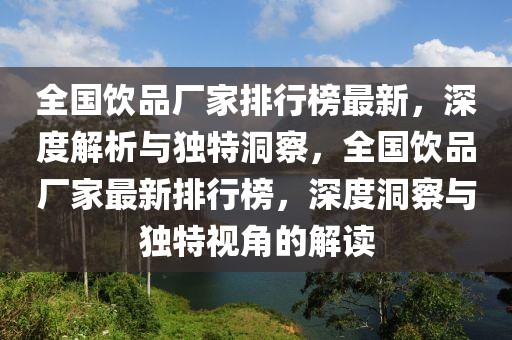 全国饮品厂家排行榜最新，深度解析与独特洞察，全国饮品厂家最新排行榜，深度洞察与独特视角的解读